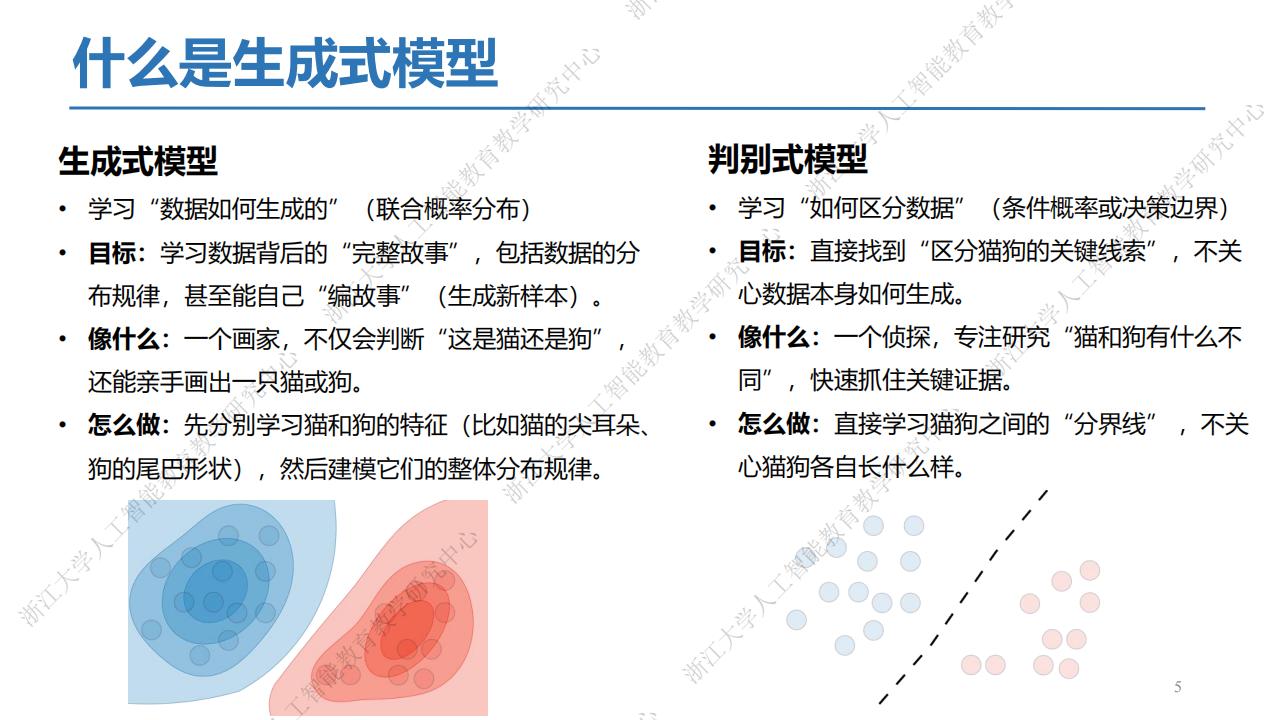 什么是生成式模型

生成式模型

• 学习“数据如何生成的”（联合概率分布）

• 目标：学习数据背后的“完整故事”，包括数据的分布规律，甚至能自己“编故事”（生成新样本）。

• 像什么：一个画家，不仅会判断“这是猫还是狗”，还能亲手画出一只猫或狗。

• 怎么做：先分别学习猫和狗的特征（比如猫的尖耳朵、狗的尾巴形状），然后建模它们的整体分布规律。

判别式模型

• 学习“如何区分数据”（条件概率或决策边界）

• 目标：直接找到“区分猫狗的关键线索”，不关心数据本身如何生成。

• 像什么：一个侦探，专注研究“猫和狗有什么不同”，快速抓住关键证据。

• 怎么做：直接学习猫狗之间的“分界线”，不关心猫狗各自长什么样。

浙江大学人工智能教育教学研究中心

5